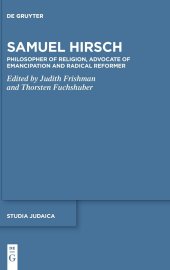 DE GRUYTER

SAMUEL HIRSCH

PHILOSOPHER OF RELIGION, ADVOCATE OF EMANCIPATION AND RADICAL REFORMER

Edited by Judith Frishman and Thorsten Fuchshuber

STUDIA JUDAICA

DE G